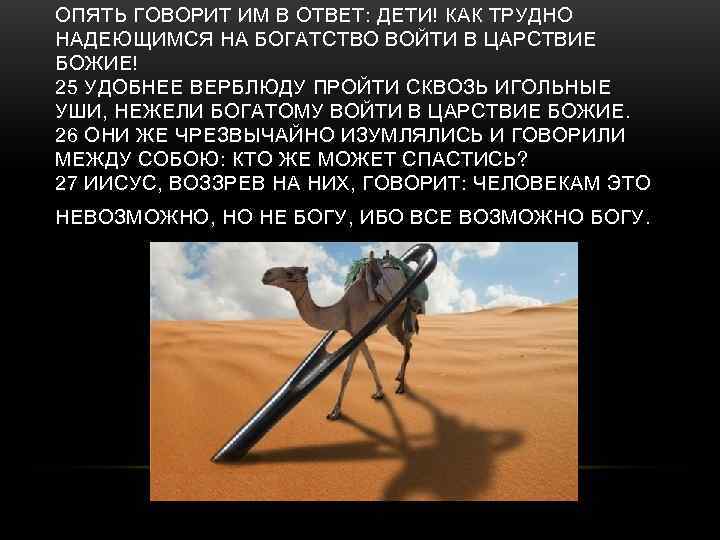 ОПЯТЬ ГОВОРИТ ИМ В ОТВЕТ: ДЕТИ! КАК ТРУДНО НАДЕЮЩИМСЯ НА БОГАТСТВО ВОЙТИ В ЦАРСТВИЕ БОЖИЕ!
25 УДОБНЕЕ ВЕРБЛЮДУ ПРОЙТИ СКВОЗЬ ИГОЛЬНЫЕ УШИ, НЕЖЕЛИ БОГАТОМУ ВОЙТИ В ЦАРСТВИЕ БОЖИЕ.
26 ОНИ ЖЕ ЧРЕЗВЫЧАЙНО ИЗУМЛЯЛИСЬ И ГОВОРИЛИ МЕЖДУ СОБОЮ: КТО ЖЕ МОЖЕТ СПАСТИСЬ?
27 ИИСУС, ВОЗЗРЕВ НА НИХ, ГОВОРИТ: ЧЕЛОВЕКАМ ЭТО НЕВОЗМОЖНО, НО НЕ БОГУ, ИБО ВСЕ ВОЗМОЖНО БОГУ.